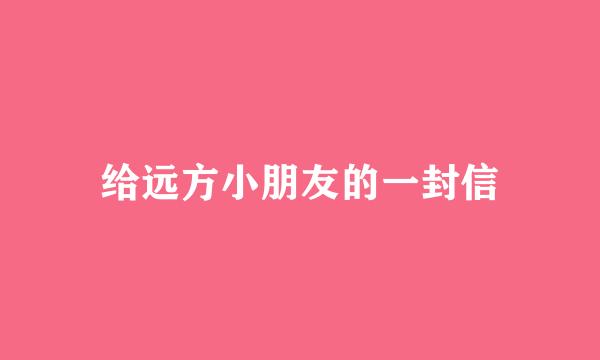 给远方小朋友的一封信